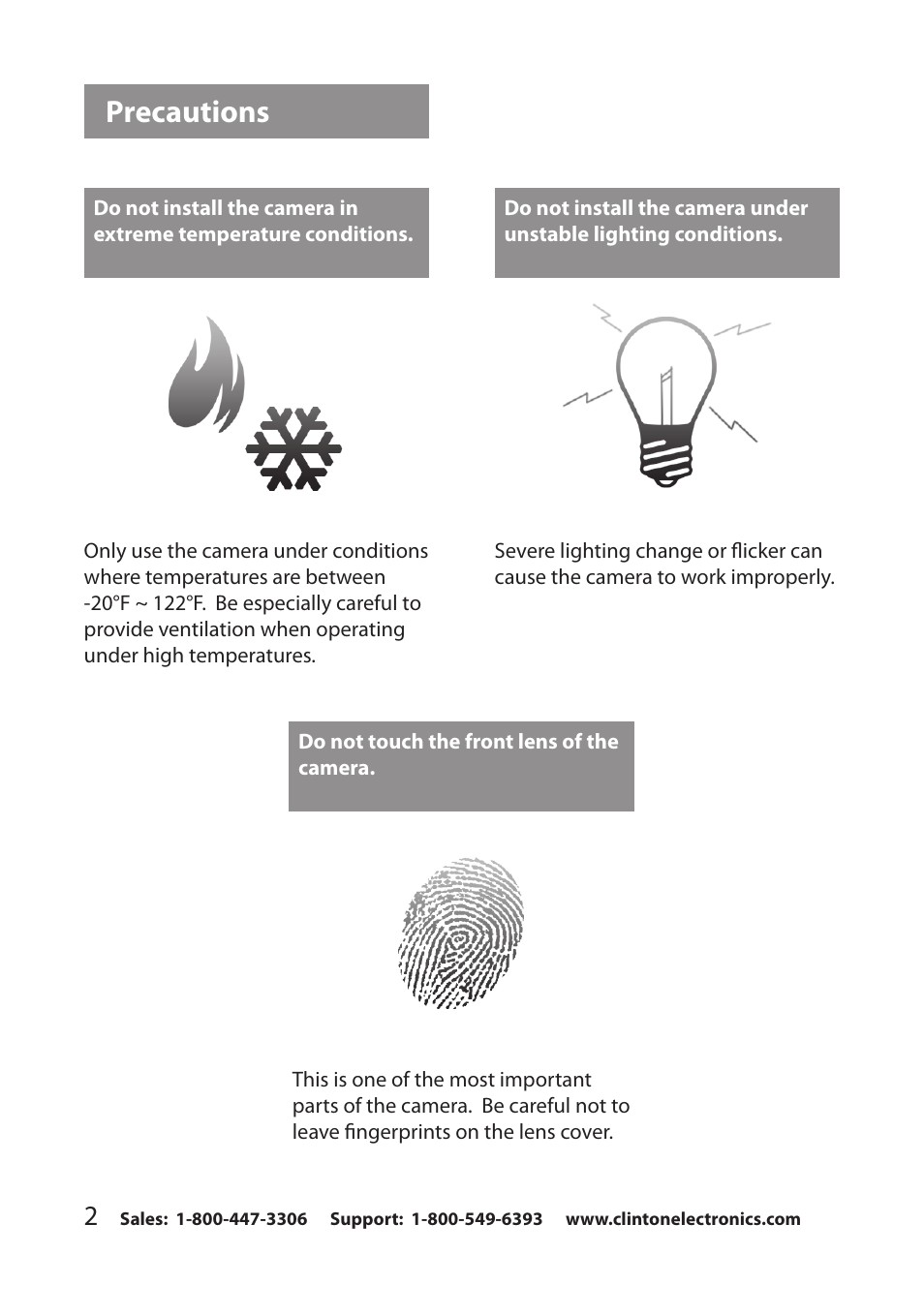 Precautions

Do not install the camera in extreme temperature conditions.

Only use the camera under conditions where temperatures are between -20°F ~ 122°F. Be especially careful to provide ventilation when operating under high temperatures.

Do not install the camera under unstable lighting conditions.

Severe lighting change or flicker can cause the camera to work improperly.

Do not touch the front lens of the camera.

This is one of the most important parts of the camera. Be careful not to leave fingerprints on the lens cover.

2 Sales: 1-800-447-3306 Support: 1-800-549-6393 www.clintonelectronics.com